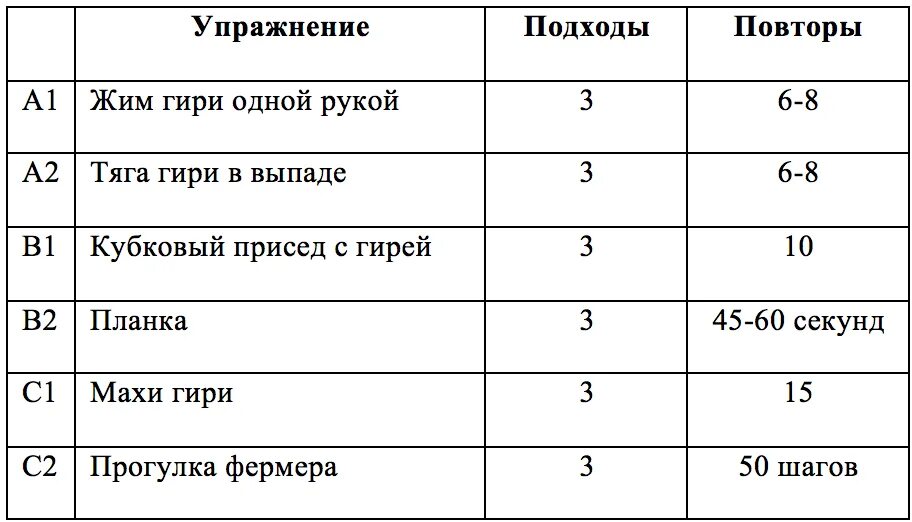 |  | Упражнение | Подходы | Повторы |
|---|---|---|---|
| A1 | Жим гири одной рукой | 3 | 6-8 |
| A2 | Тяга гири в выпаде | 3 | 6-8 |
| B1 | Кубковый присед с гирей | 3 | 10 |
| B2 | Планка | 3 | 45-60 секунд |
| C1 | Махи гири | 3 | 15 |
| C2 | Прогулка фермера | 3 | 50 шагов |